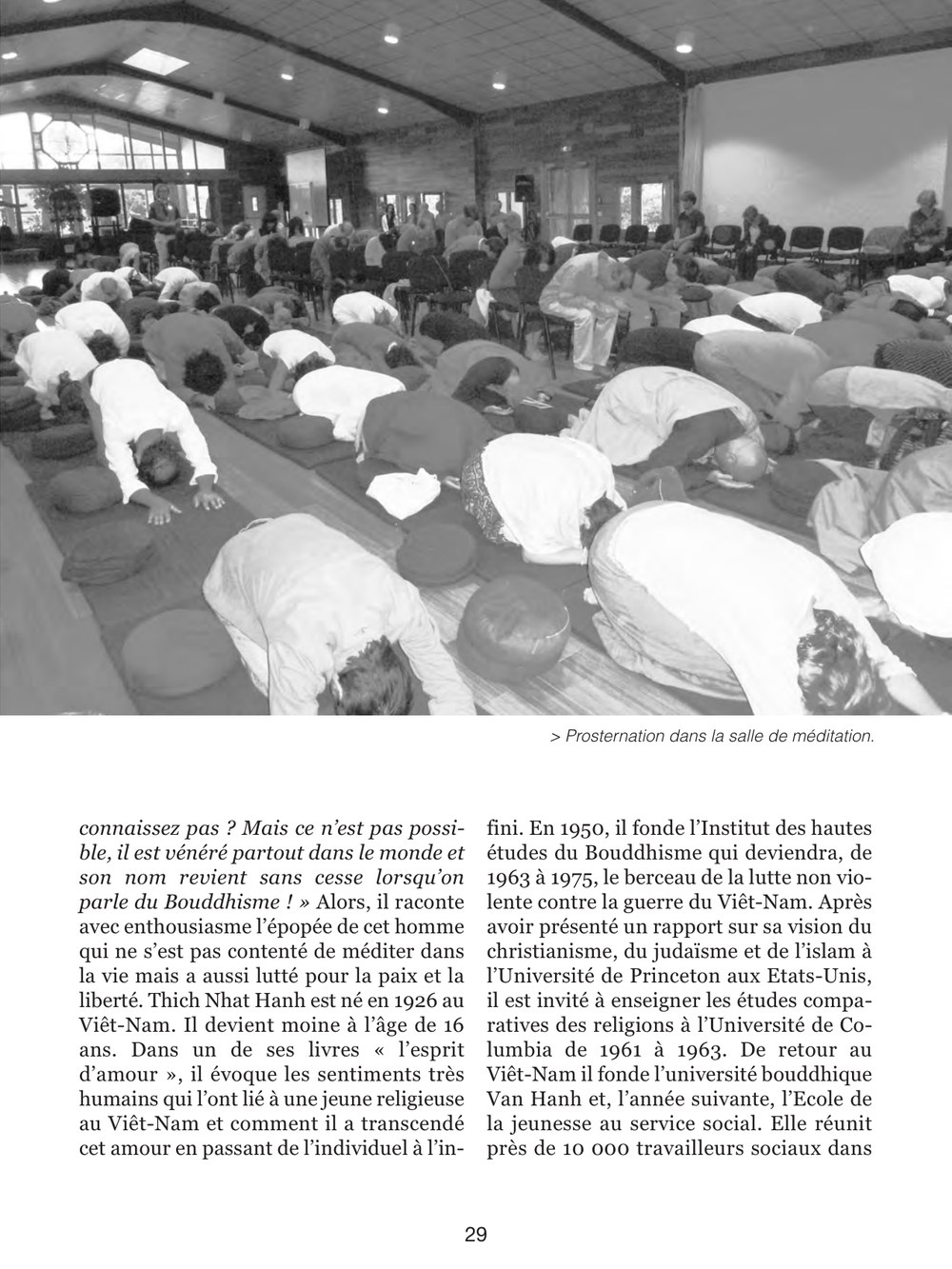 > Prosternation dans la salle de méditation.

connaissez pas ? Mais ce n'est pas possible, il est vénéré partout dans le monde et son nom revient sans cesse lorsqu'on parle du Bouddhisme ! » Alors, il raconte avec enthousiasme l'épopée de cet homme qui ne s'est pas contenté de méditer dans la vie mais a aussi lutté pour la paix et la liberté. Thich Nhat Hanh est né en 1926 au Viêt-Nam. Il devient moine à l'âge de 16 ans. Dans un de ses livres « l'esprit d'amour », il évoque les sentiments très humains qui l'ont lié à une jeune religieuse au Viêt-Nam et comment il a transcendé cet amour en passant de l'individuel à l'infini. En 1950, il fonde l'Institut des hautes études du Bouddhisme qui deviendra, de 1963 à 1975, le berceau de la lutte non violente contre la guerre du Viêt-Nam. Après avoir présenté un rapport sur sa vision du christianisme, du judaïsme et de l'islam à l'Université de Princeton aux Etats-Unis, il est invité à enseigner les études comparatives des religions à l'Université de Columbia de 1961 à 1963. De retour au Viêt-Nam il fonde l'université bouddhique Van Hanh et, l'année suivante, l'Ecole de la jeunesse au service social. Elle réunit près de 10 000 travailleurs sociaux dans

29